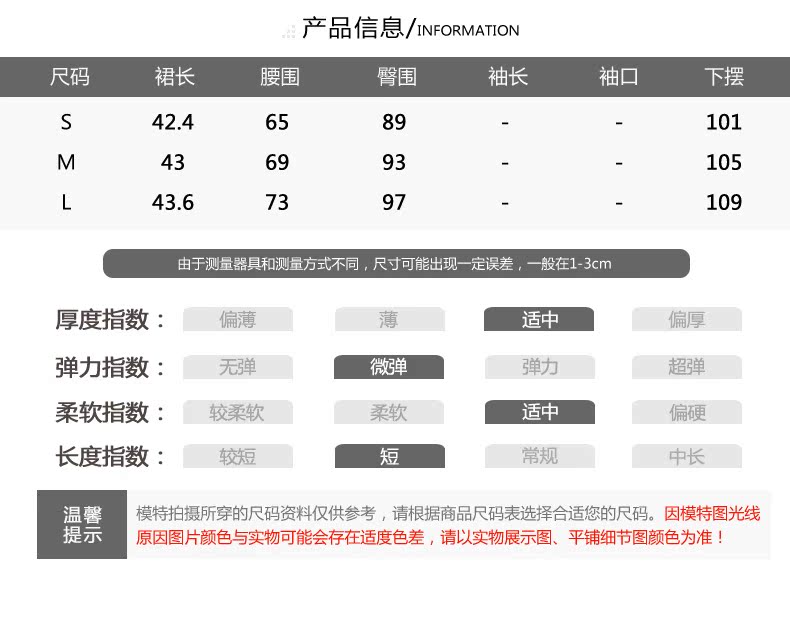 产品信息/INFORMATION

| 尺码 | 裙长 | 腰围 | 臀围 | 袖长 | 袖口 | 下摆 |
|---|---|---|---|---|---|---|
| S | 42.4 | 65 | 89 | - | - | 101 |
| M | 43 | 69 | 93 | - | - | 105 |
| L | 43.6 | 73 | 97 | - | - | 109 |

由于测量器具和测量方式不同，尺寸可能出现一定误差，一般在1-3cm

厚度指数： 偏薄 薄 适中 偏厚

弹力指数： 无弹 微弹 弹力 超弹

柔软指数： 较柔软 柔软 适中 偏硬

长度指数： 较短 短 常规 中长

温馨提示

模特拍摄所穿的尺码资料仅供参考，请根据商品尺码表选择合适您的尺码。因模特图光线原因图片颜色与实物可能会存在适度色差，请以实物展示图、平铺细节图颜色为准！